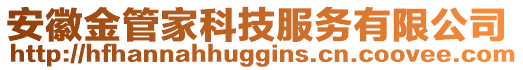 安徽金管家科技服务有限公司
http://hfhannahhuggins.cn.coovee.com